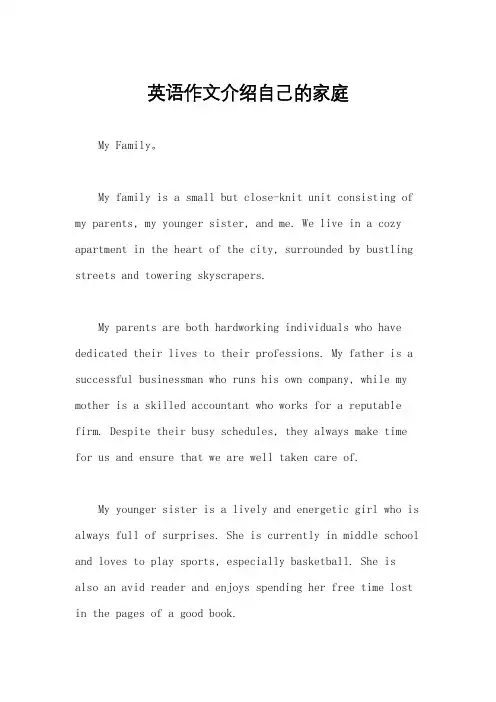 英语作文介绍自己的家庭

My Family。

My family is a small but close-knit unit consisting of my parents, my younger sister, and me. We live in a cozy apartment in the heart of the city, surrounded by bustling streets and towering skyscrapers.

My parents are both hardworking individuals who have dedicated their lives to their professions. My father is a successful businessman who runs his own company, while my mother is a skilled accountant who works for a reputable firm. Despite their busy schedules, they always make time for us and ensure that we are well taken care of.

My younger sister is a lively and energetic girl who is always full of surprises. She is currently in middle school and loves to play sports, especially basketball. She is also an avid reader and enjoys spending her free time lost in the pages of a good book.